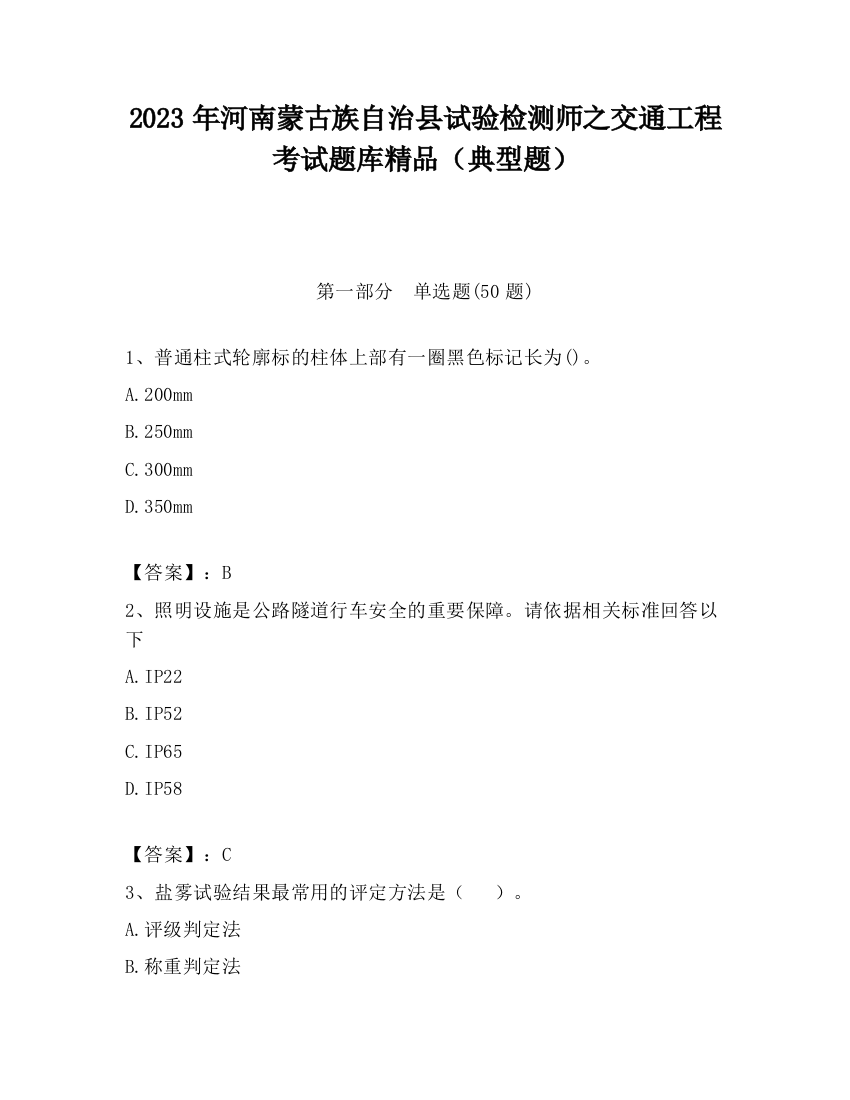 2023 年河南蒙古族自治县试验检测师之交通工程考试题库精品（典型题）

第一部分　单选题(50 题)

1、普通柱式轮廓标的柱体上部有一圈黑色标记长为()。

A. 200mm

B. 250mm

C. 300mm

D. 350mm

【答案】：B

2、照明设施是公路隧道行车安全的重要保障。请依据相关标准回答以下

A. IP22

B. IP52

C. IP65

D. IP58

【答案】：C

3、盐雾试验结果最常用的评定方法是（　　）。

A. 评级判定法

B. 称重判定法